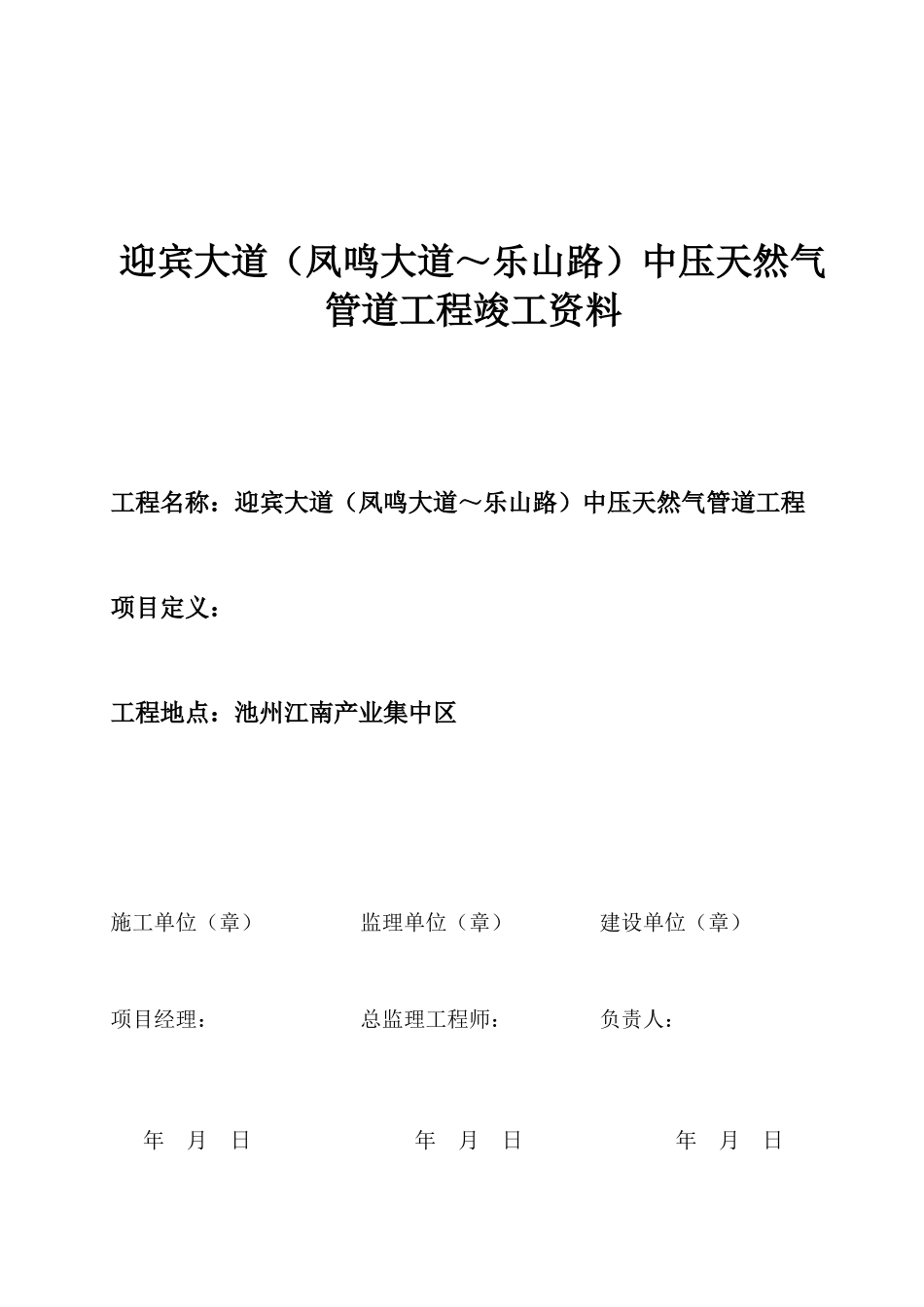 迎宾大道（凤鸣大道～乐山路）中压天然气管道工程竣工资料

工程名称：迎宾大道（凤鸣大道～乐山路）中压天然气管道工程

项目定义：

工程地点：池州江南产业集中区

施工单位（章）

监理单位（章）

建设单位（章）

项目经理：

总监理工程师：

负责人：

年　月　日

年　月　日

年　月　日